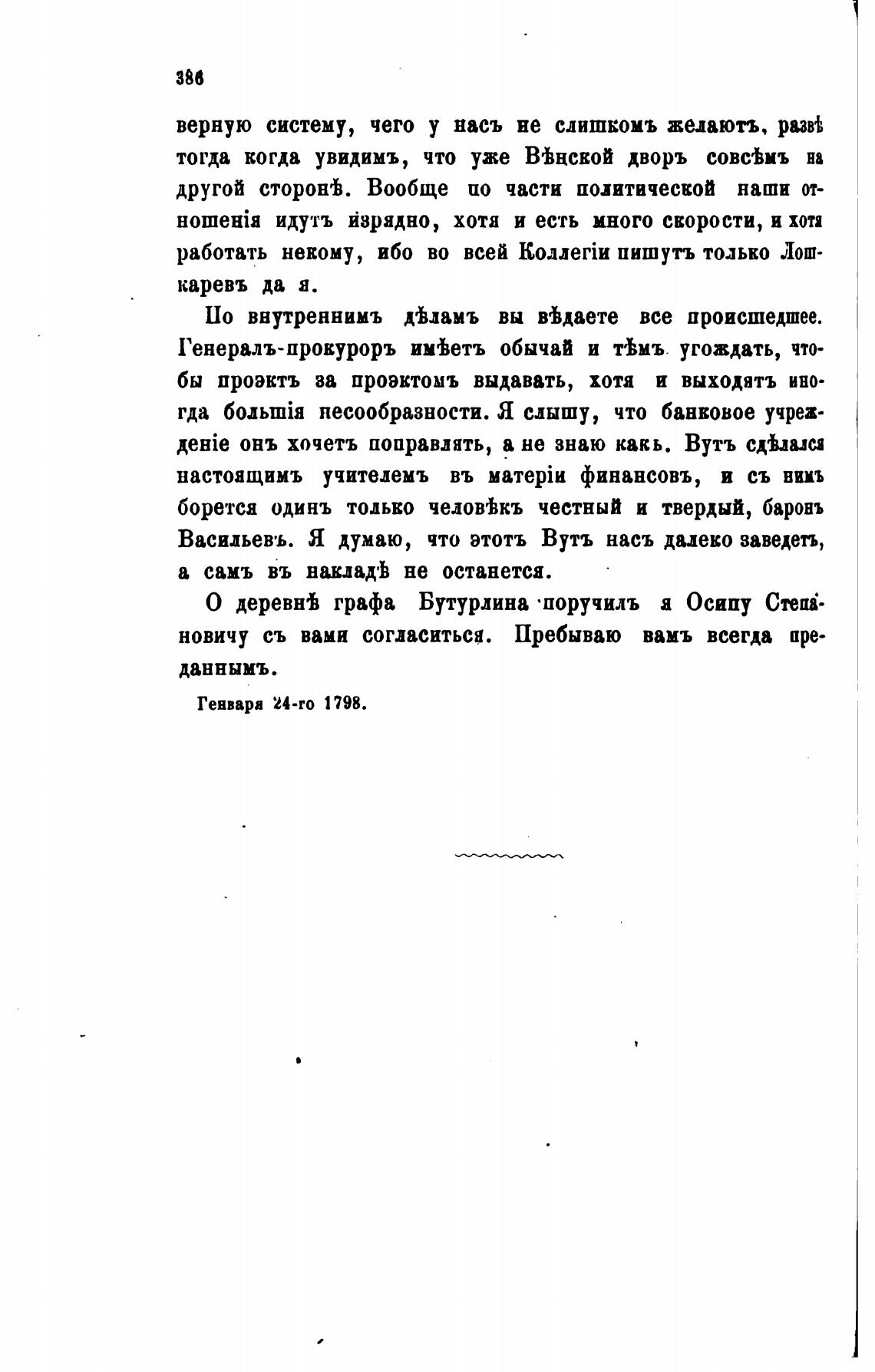 386

верную систему, чего у насъ не слишкомъ желаютъ, развѣ тогда когда увидимъ, что уже Вѣнской дворъ совсѣмъ на другой сторонѣ. Вообще по части политической наши отношенія идутъ изрядно, хотя и есть много скорости, и хотя работать некому, ибо во всей Коллегіи пишутъ только Лошкаревъ да я.

По внутреннимъ дѣламъ вы вѣдаете все происшедшее. Генералъ-прокуроръ имѣетъ обычай и тѣмъ угождать, чтобы проэктъ за проэктомъ выдавать, хотя и выходятъ иногда большія несообразности. Я слышу, что банковое учрежденіе онъ хочетъ поправлять, а не знаю какъ. Вутъ сдѣлался настоящимъ учителемъ въ матеріи финансовъ, и съ нимъ борется одинъ только человѣкъ честный и твердый, баронъ Васильевъ. Я думаю, что этотъ Вутъ насъ далеко заведетъ, а самъ въ накладѣ не останется.

О деревнѣ графа Бутурлина поручилъ я Осипу Степановичу съ вами согласиться. Пребываю вамъ всегда преданнымъ.

Генваря 24-го 1798.